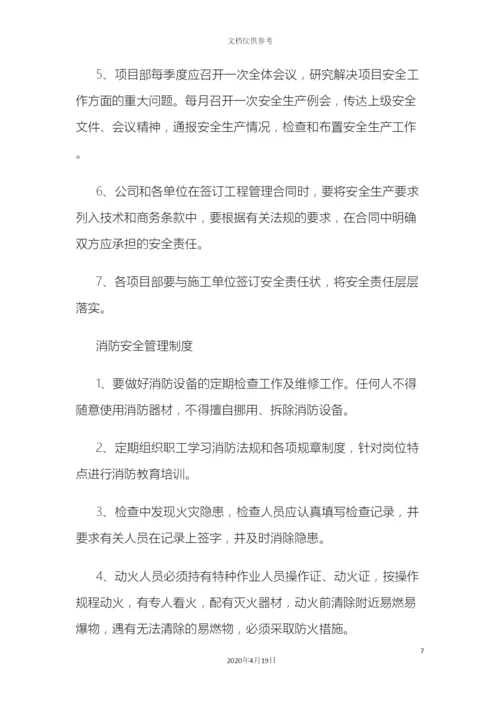 文档仅供参考

5、项目部每季度应召开一次全体会议，研究解决项目安全工作方面的重大问题。每月召开一次安全生产例会，传达上级安全文件、会议精神，通报安全生产情况，检查和布置安全生产工作。

6、公司和各单位在签订工程管理合同时，要将安全生产要求列入技术和商务条款中，要根据有关法规的要求，在合同中明确双方应承担的安全责任。

7、各项目部要与施工单位签订安全责任状，将安全责任层层落实。

消防安全管理制度

1、要做好消防设备的定期检查工作及维修工作。任何人不得随意使用消防器材，不得擅自挪用、拆除消防设备。

2、定期组织职工学习消防法规和各项规章制度，针对岗位特点进行消防教育培训。

3、检查中发现火灾隐患，检查人员应认真填写检查记录，并要求有关人员在记录上签字，并及时消除隐患。

4、动火人员必须持有特种作业人员操作证、动火证，按操作规程动火，有专人看火，配有灭火器材，动火前清除附近易燃易爆物，遇有无法清除的易燃物，必须采取防火措施。

7

2020年4月19日